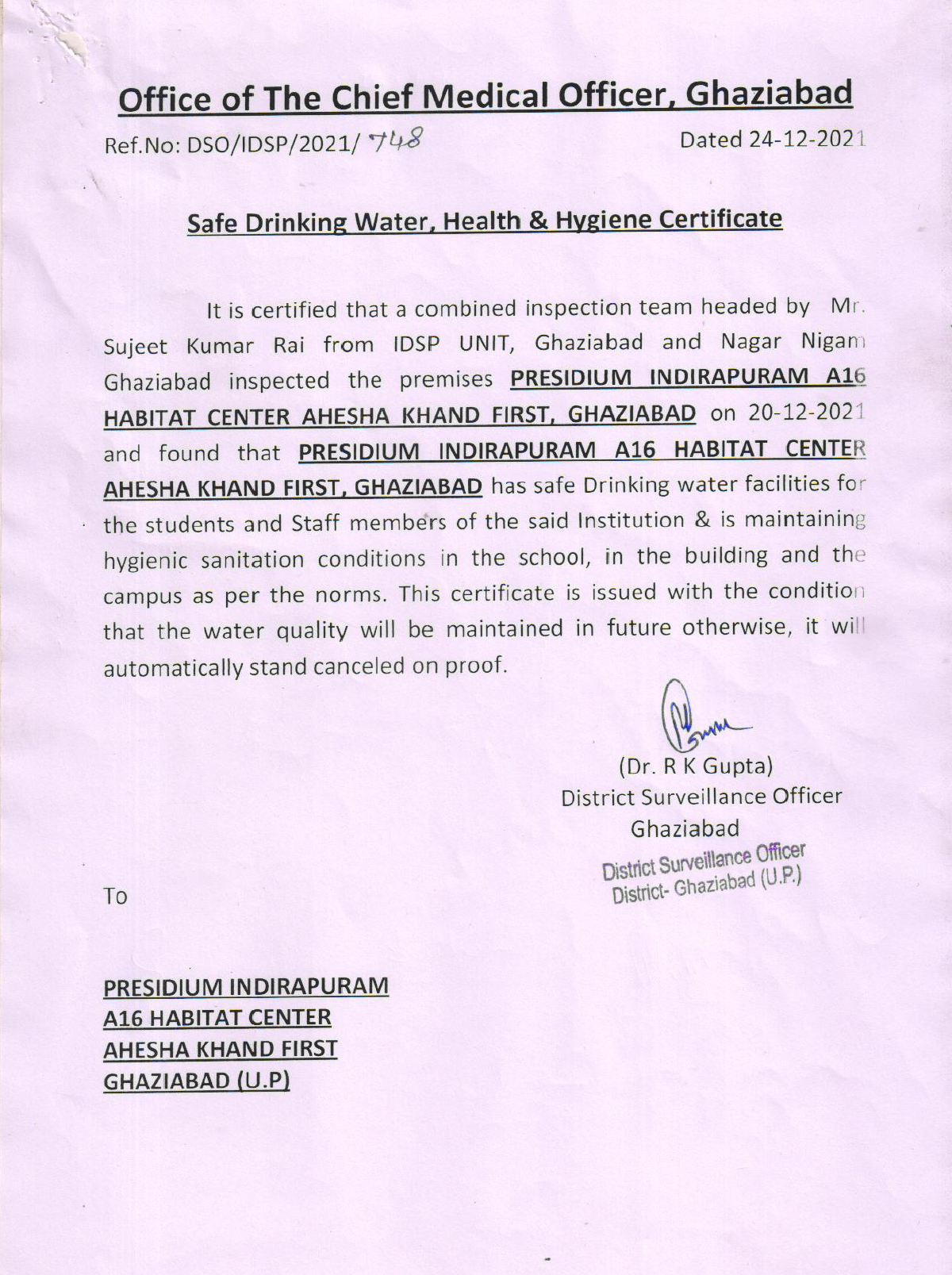 Office of The Chief Medical Officer, Ghaziabad

Ref.No: DSO/IDSP/2021/ 748

Dated 24-12-2021

Safe Drinking Water, Health & Hygiene Certificate

It is certified that a combined inspection team headed by Mr. Sujeet Kumar Rai from IDSP UNIT, Ghaziabad and Nagar Nigam Ghaziabad inspected the premises PRESIDIUM INDIRAPURAM A16 HABITAT CENTER AHESHA KHAND FIRST, GHAZIABAD on 20-12-2021 and found that PRESIDIUM INDIRAPURAM A16 HABITAT CENTER AHESHA KHAND FIRST, GHAZIABAD has safe Drinking water facilities for the students and Staff members of the said Institution & is maintaining hygienic sanitation conditions in the school, in the building and the campus as per the norms. This certificate is issued with the condition that the water quality will be maintained in future otherwise, it will automatically stand canceled on proof.

(Dr. R K Gupta)
District Surveillance Officer
Ghaziabad

District Surveillance Officer
District- Ghaziabad (U.P.)

To

PRESIDIUM INDIRAPURAM
A16 HABITAT CENTER
AHESHA KHAND FIRST
GHAZIABAD (U.P)